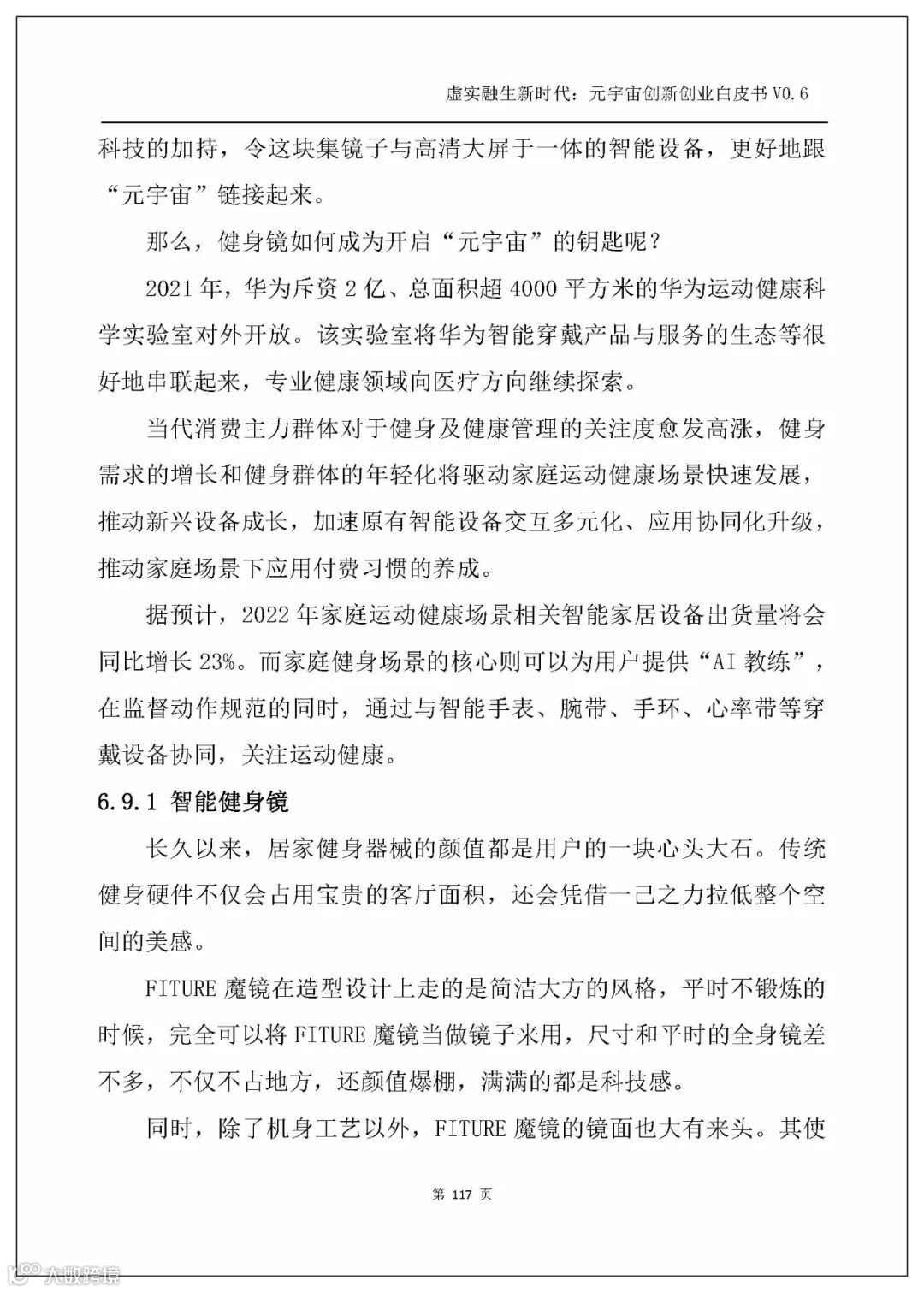 虚实融生新时代：元宇宙创新创业白皮书 V0.6

科技的加持，令这块集镜子与高清大屏于一体的智能设备，更好地跟“元宇宙”链接起来。

那么，健身镜如何成为开启“元宇宙”的钥匙呢？

2021 年，华为斥资 2 亿、总面积超 4000 平方米的华为运动健康科学实验室对外开放。该实验室将华为智能穿戴产品与服务的生态等很好地串联起来，专业健康领域向医疗方向继续探索。

当代消费主力群体对于健身及健康管理的关注度愈发高涨，健身需求的增长和健身群体的年轻化将驱动家庭运动健康场景快速发展，推动新兴设备成长，加速原有智能设备交互多元化、应用协同化升级，推动家庭场景下应用付费习惯的养成。

据预计，2022 年家庭运动健康场景相关智能家居设备出货量将会同比增长 23%。而家庭健身场景的核心则可以为用户提供“AI 教练”，在监督动作规范的同时，通过与智能手表、腕带、手环、心率带等穿戴设备协同，关注运动健康。

6.9.1 智能健身镜

长久以来，居家健身器械的颜值都是用户的一块心头大石。传统健身硬件不仅会占用宝贵的客厅面积，还会凭借一己之力拉低整个空间的美感。

FITURE 魔镜在造型设计上走的是简洁大方的风格，平时不锻炼的时候，完全可以将 FITURE 魔镜当做镜子来用，尺寸和平时的全身镜差不多，不仅不占地方，还颜值爆棚，满满的都是科技感。

同时，除了机身工艺以外，FITURE 魔镜的镜面也大有来头。其使

第 117 页

大数跨境